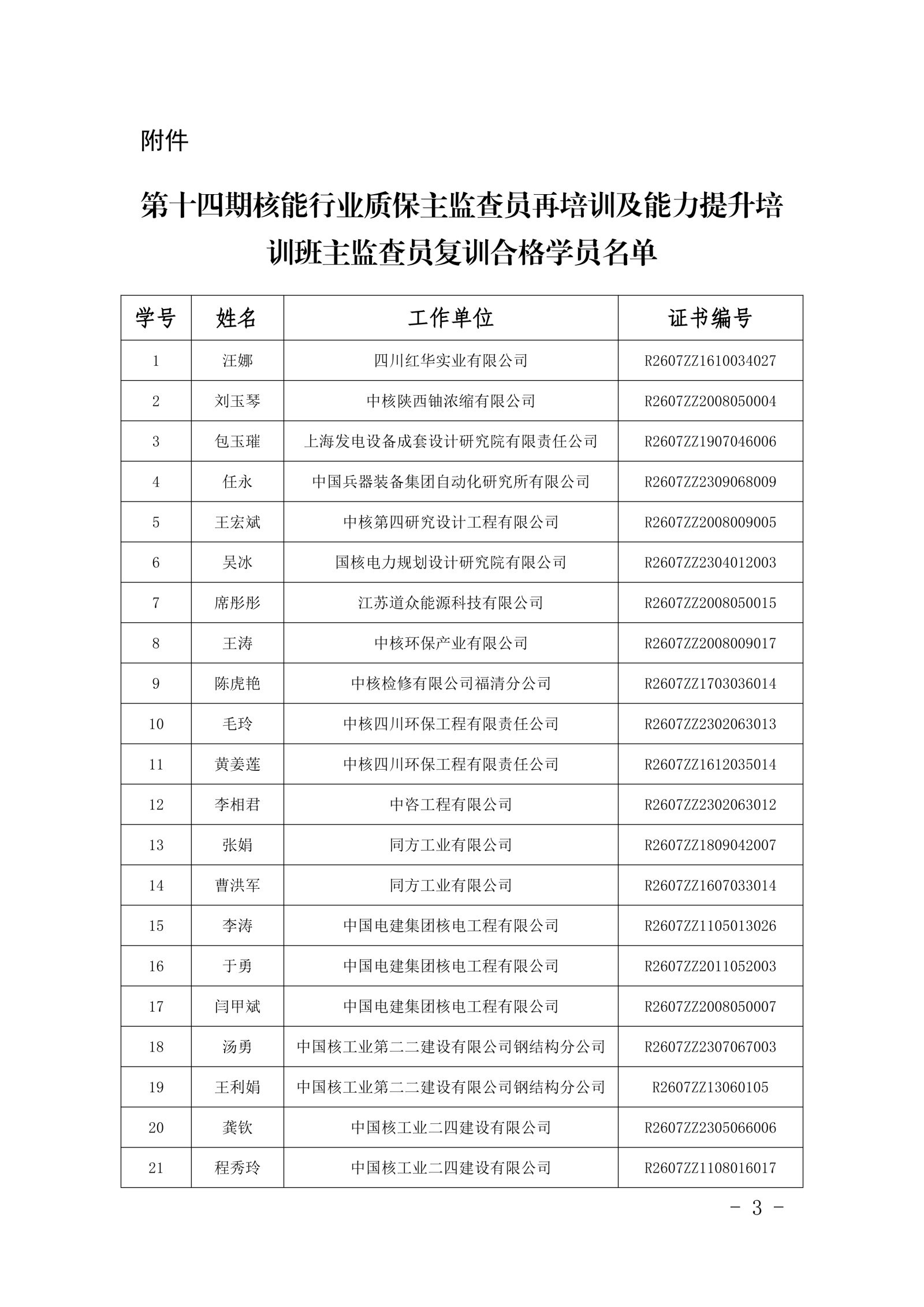 附件

第十四期核能行业质保主监查员再培训及能力提升培训班主监查员复训合格学员名单

| 学号 | 姓名 | 工作单位 | 证书编号 |
|---|---|---|---|
| 1 | 汪娜 | 四川红华实业有限公司 | R2607ZZ1610034027 |
| 2 | 刘玉琴 | 中核陕西铀浓缩有限公司 | R2607ZZ2008050004 |
| 3 | 包玉璀 | 上海发电设备成套设计研究院有限责任公司 | R2607ZZ1907046006 |
| 4 | 任永 | 中国兵器装备集团自动化研究所有限公司 | R2607ZZ2309068009 |
| 5 | 王宏斌 | 中核第四研究设计工程有限公司 | R2607ZZ2008009005 |
| 6 | 吴冰 | 国核电力规划设计研究院有限公司 | R2607ZZ2304012003 |
| 7 | 席彤彤 | 江苏道众能源科技有限公司 | R2607ZZ2008050015 |
| 8 | 王涛 | 中核环保产业有限公司 | R2607ZZ2008009017 |
| 9 | 陈虎艳 | 中核检修有限公司福清分公司 | R2607ZZ1703036014 |
| 10 | 毛玲 | 中核四川环保工程有限责任公司 | R2607ZZ2302063013 |
| 11 | 黄姜莲 | 中核四川环保工程有限责任公司 | R2607ZZ1612035014 |
| 12 | 李相君 | 中咨工程有限公司 | R2607ZZ2302063012 |
| 13 | 张娟 | 同方工业有限公司 | R2607ZZ1809042007 |
| 14 | 曹洪军 | 同方工业有限公司 | R2607ZZ1607033014 |
| 15 | 李涛 | 中国电建集团核电工程有限公司 | R2607ZZ1105013026 |
| 16 | 于勇 | 中国电建集团核电工程有限公司 | R2607ZZ2011052003 |
| 17 | 闫甲斌 | 中国电建集团核电工程有限公司 | R2607ZZ2008050007 |
| 18 | 汤勇 | 中国核工业第二二建设有限公司钢结构分公司 | R2607ZZ2307067003 |
| 19 | 王利娟 | 中国核工业第二二建设有限公司钢结构分公司 | R2607ZZ13060105 |
| 20 | 龚钦 | 中国核工业二四建设有限公司 | R2607ZZ2305066006 |
| 21 | 程秀玲 | 中国核工业二四建设有限公司 | R2607ZZ1108016017 |

- 3 -